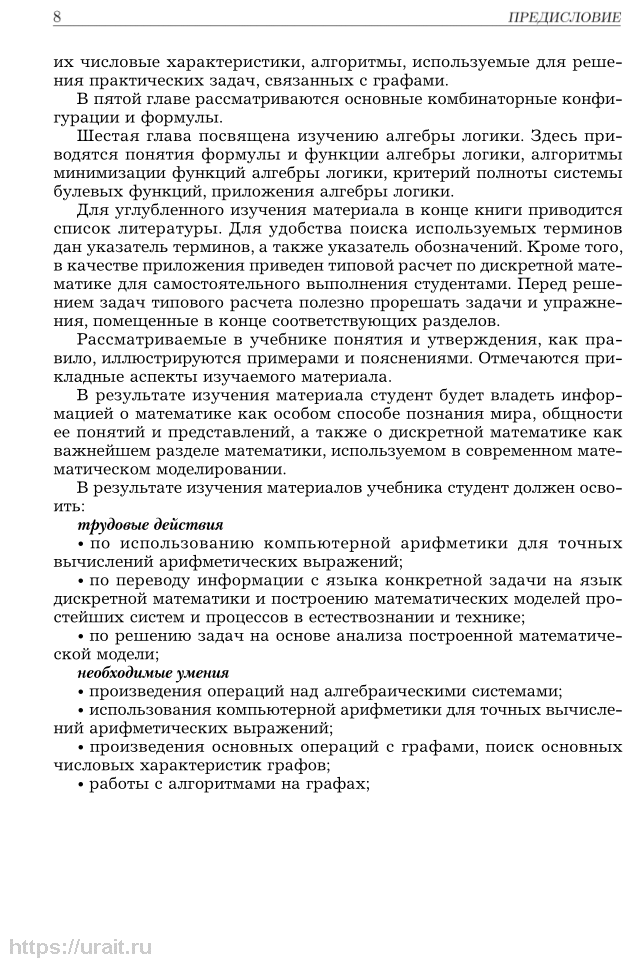 8 ПРЕДИСЛОВИЕ

их числовые характеристики, алгоритмы, используемые для решения практических задач, связанных с графами.

В пятой главе рассматриваются основные комбинаторные конфигурации и формулы.

Шестая глава посвящена изучению алгебры логики. Здесь приводятся понятия формулы и функции алгебры логики, алгоритмы минимизации функций алгебры логики, критерий полноты системы булевых функций, приложения алгебры логики.

Для углубленного изучения материала в конце книги приводится список литературы. Для удобства поиска используемых терминов дан указатель терминов, а также указатель обозначений. Кроме того, в качестве приложения приведен типовой расчет по дискретной математике для самостоятельного выполнения студентами. Перед решением задач типового расчета полезно прорешать задачи и упражнения, помещенные в конце соответствующих разделов.

Рассматриваемые в учебнике понятия и утверждения, как правило, иллюстрируются примерами и пояснениями. Отмечаются прикладные аспекты изучаемого материала.

В результате изучения материала студент будет владеть информацией о математике как особом способе познания мира, общности ее понятий и представлений, а также о дискретной математике как важнейшем разделе математики, используемом в современном математическом моделировании.

В результате изучения материалов учебника студент должен освоить:

трудовые действия

• по использованию компьютерной арифметики для точных вычислений арифметических выражений;

• по переводу информации с языка конкретной задачи на язык дискретной математики и построению математических моделей простейших систем и процессов в естествознании и технике;

• по решению задач на основе анализа построенной математической модели;

необходимые умения

• произведения операций над алгебраическими системами;

• использования компьютерной арифметики для точных вычислений арифметических выражений;

• произведения основных операций с графами, поиск основных числовых характеристик графов;

• работы с алгоритмами на графах;

https://urait.ru